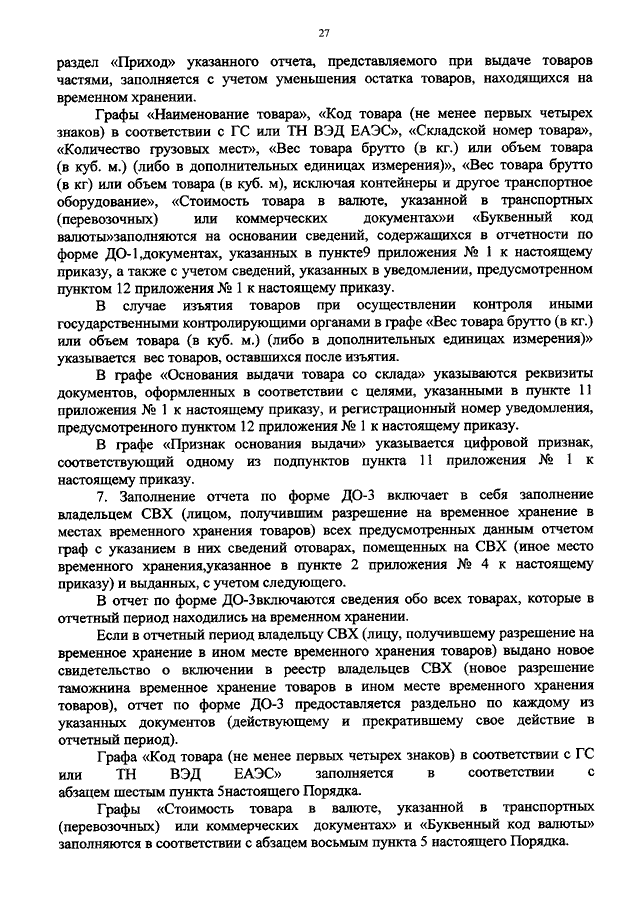 27

раздел «Приход» указанного отчета, представляемого при выдаче товаров частями, заполняется с учетом уменьшения остатка товаров, находящихся на временном хранении.

Графы «Наименование товара», «Код товара (не менее первых четырех знаков) в соответствии с ГС или ТН ВЭД ЕАЭС», «Складской номер товара», «Количество грузовых мест», «Вес товара брутто (в кг.) или объем товара (в куб. м.) (либо в дополнительных единицах измерения)», «Вес товара брутто (в кг) или объем товара (в куб. м), исключая контейнеры и другое транспортное оборудование», «Стоимость товара в валюте, указанной в транспортных (перевозочных) или коммерческих документах»и «Буквенный код валюты»заполняются на основании сведений, содержащихся в отчетности по форме ДО-1,документах, указанных в пункте9 приложения № 1 к настоящему приказу, а также с учетом сведений, указанных в уведомлении, предусмотренном пунктом 12 приложения № 1 к настоящему приказу.

В случае изъятия товаров при осуществлении контроля иными государственными контролирующими органами в графе «Вес товара брутто (в кг.) или объем товара (в куб. м.) (либо в дополнительных единицах измерения)» указывается вес товаров, оставшихся после изъятия.

В графе «Основания выдачи товара со склада» указываются реквизиты документов, оформленных в соответствии с целями, указанными в пункте 11 приложения № 1 к настоящему приказу, и регистрационный номер уведомления, предусмотренного пунктом 12 приложения № 1 к настоящему приказу.

В графе «Признак основания выдачи» указывается цифровой признак, соответствующий одному из подпунктов пункта 11 приложения № 1 к настоящему приказу.

7. Заполнение отчета по форме ДО-3 включает в себя заполнение владельцем СВХ (лицом, получившим разрешение на временное хранение в местах временного хранения товаров) всех предусмотренных данным отчетом граф с указанием в них сведений отоварах, помещенных на СВХ (иное место временного хранения,указанное в пункте 2 приложения № 4 к настоящему приказу) и выданных, с учетом следующего.

В отчет по форме ДО-3включаются сведения обо всех товарах, которые в отчетный период находились на временном хранении.

Если в отчетный период владельцу СВХ (лицу, получившему разрешение на временное хранение в ином месте временного хранения товаров) выдано новое свидетельство о включении в реестр владельцев СВХ (новое разрешение таможнина временное хранение товаров в ином месте временного хранения товаров), отчет по форме ДО-3 предоставляется раздельно по каждому из указанных документов (действующему и прекратившему свое действие в отчетный период).

Графа «Код товара (не менее первых четырех знаков) в соответствии с ГС или ТН ВЭД ЕАЭС» заполняется в соответствии с абзацем шестым пункта 5настоящего Порядка.

Графы «Стоимость товара в валюте, указанной в транспортных (перевозочных) или коммерческих документах» и «Буквенный код валюты» заполняются в соответствии с абзацем восьмым пункта 5 настоящего Порядка.